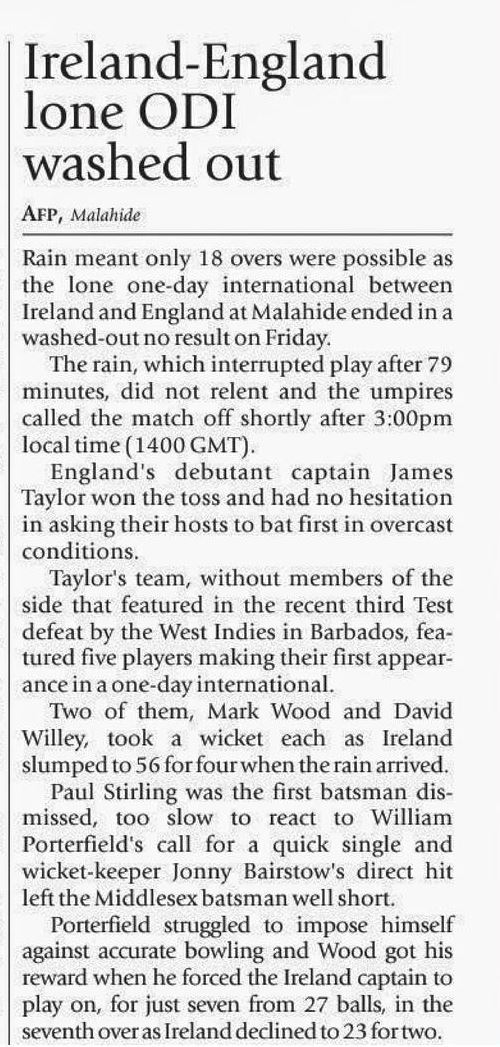 Ireland-England lone ODI washed out

AFP, Malahide

Rain meant only 18 overs were possible as the lone one-day international between Ireland and England at Malahide ended in a washed-out no result on Friday.

The rain, which interrupted play after 79 minutes, did not relent and the umpires called the match off shortly after 3:00pm local time (1400 GMT).

England's debutant captain James Taylor won the toss and had no hesitation in asking their hosts to bat first in overcast conditions.

Taylor's team, without members of the side that featured in the recent third Test defeat by the West Indies in Barbados, featured five players making their first appearance in a one-day international.

Two of them, Mark Wood and David Willey, took a wicket each as Ireland slumped to 56 for four when the rain arrived.

Paul Stirling was the first batsman dismissed, too slow to react to William Porterfield's call for a quick single and wicket-keeper Jonny Bairstow's direct hit left the Middlesex batsman well short.

Porterfield struggled to impose himself against accurate bowling and Wood got his reward when he forced the Ireland captain to play on, for just seven from 27 balls, in the seventh over as Ireland declined to 23 for two.